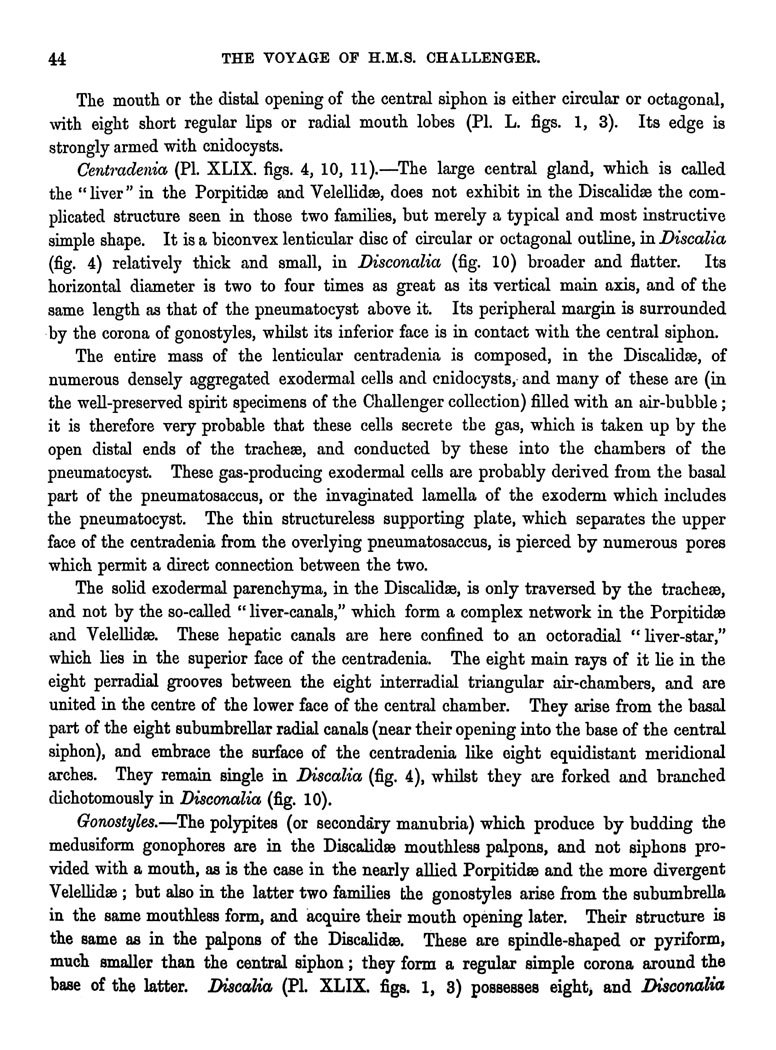 44 THE VOYAGE OF H.M.S. CHALLENGER.

The mouth or the distal opening of the central siphon is either circular or octagonal, with eight short regular lips or radial mouth lobes (Pl. L. figs. 1, 3). Its edge is strongly armed with cnidocysts.

Centradenia (Pl. XLIX. figs. 4, 10, 11).—The large central gland, which is called the "liver" in the Porpitidæ and Velellidæ, does not exhibit in the Discalidæ the complicated structure seen in those two families, but merely a typical and most instructive simple shape. It is a biconvex lenticular disc of circular or octagonal outline, in Discalia (fig. 4) relatively thick and small, in Disconalia (fig. 10) broader and flatter. Its horizontal diameter is two to four times as great as its vertical main axis, and of the same length as that of the pneumatocyst above it. Its peripheral margin is surrounded by the corona of gonostyles, whilst its inferior face is in contact with the central siphon.

The entire mass of the lenticular centradenia is composed, in the Discalidæ, of numerous densely aggregated exodermal cells and cnidocysts, and many of these are (in the well-preserved spirit specimens of the Challenger collection) filled with an air-bubble; it is therefore very probable that these cells secrete the gas, which is taken up by the open distal ends of the tracheæ, and conducted by these into the chambers of the pneumatocyst. These gas-producing exodermal cells are probably derived from the basal part of the pneumatosaccus, or the invaginated lamella of the exoderm which includes the pneumatocyst. The thin structureless supporting plate, which separates the upper face of the centradenia from the overlying pneumatosaccus, is pierced by numerous pores which permit a direct connection between the two.

The solid exodermal parenchyma, in the Discalidæ, is only traversed by the tracheæ, and not by the so-called "liver-canals," which form a complex network in the Porpitidæ and Velellidæ. These hepatic canals are here confined to an octoradial "liver-star," which lies in the superior face of the centradenia. The eight main rays of it lie in the eight perradial grooves between the eight interradial triangular air-chambers, and are united in the centre of the lower face of the central chamber. They arise from the basal part of the eight subumbrellar radial canals (near their opening into the base of the central siphon), and embrace the surface of the centradenia like eight equidistant meridional arches. They remain single in Discalia (fig. 4), whilst they are forked and branched dichotomously in Disconalia (fig. 10).

Gonostyles.—The polypites (or secondary manubria) which produce by budding the medusiform gonophores are in the Discalidæ mouthless palpons, and not siphons provided with a mouth, as is the case in the nearly allied Porpitidæ and the more divergent Velellidæ; but also in the latter two families the gonostyles arise from the subumbrella in the same mouthless form, and acquire their mouth opening later. Their structure is the same as in the palpons of the Discalidæ. These are spindle-shaped or pyriform, much smaller than the central siphon; they form a regular simple corona around the base of the latter. Discalia (Pl. XLIX. figs. 1, 3) possesses eight, and Disconalia